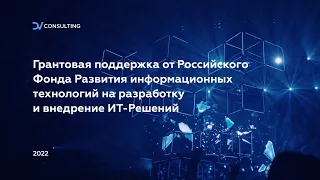 DV CONSULTING

Грантовая поддержка от Российского Фонда Развития информационных технологий на разработку и внедрение ИТ-Решений

2022